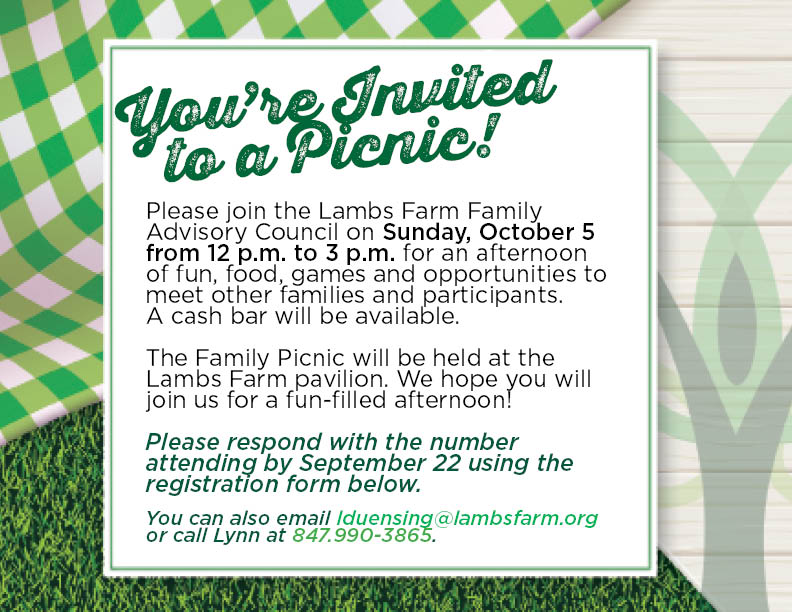 You're Invited to a Picnic!

Please join the Lambs Farm Family Advisory Council on Sunday, October 5 from 12 p.m. to 3 p.m. for an afternoon of fun, food, games and opportunities to meet other families and participants. A cash bar will be available.

The Family Picnic will be held at the Lambs Farm pavilion. We hope you will join us for a fun-filled afternoon!

Please respond with the number attending by September 22 using the registration form below.

You can also email lduensing@lambsfarm.org or call Lynn at 847.990-3865.